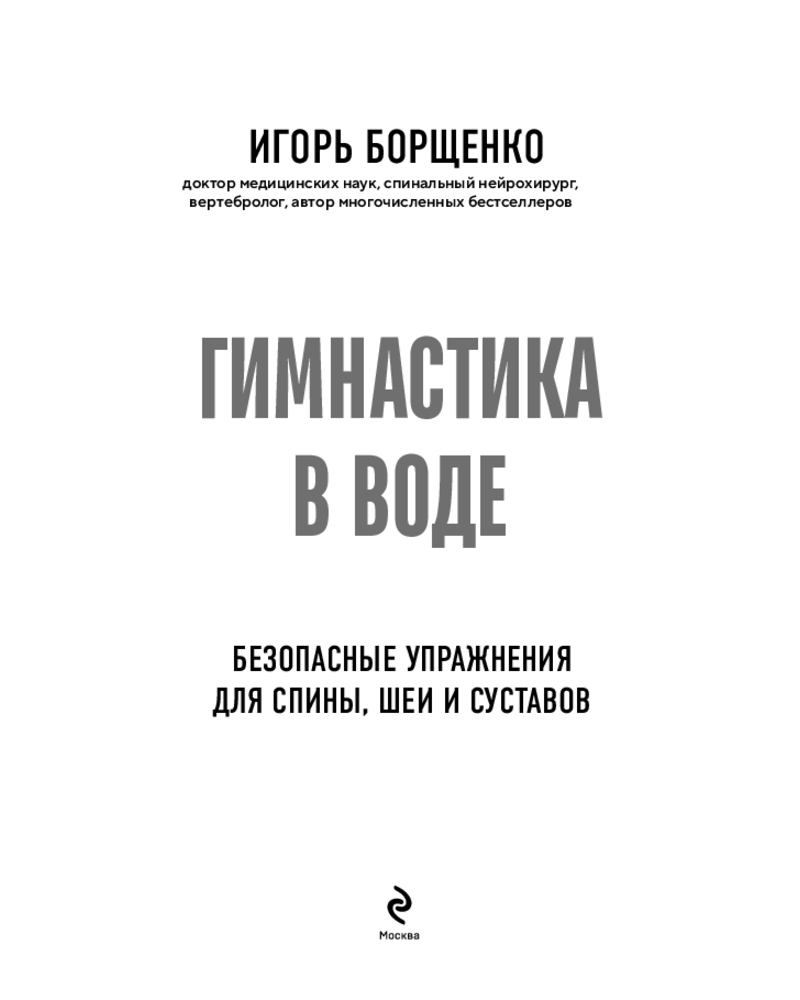 ИГОРЬ БОРЩЕНКО

доктор медицинских наук, спинальный нейрохирург, вертебролог, автор многочисленных бестселлеров

ГИМНАСТИКА В ВОДЕ

БЕЗОПАСНЫЕ УПРАЖНЕНИЯ ДЛЯ СПИНЫ, ШЕИ И СУСТАВОВ

Москва